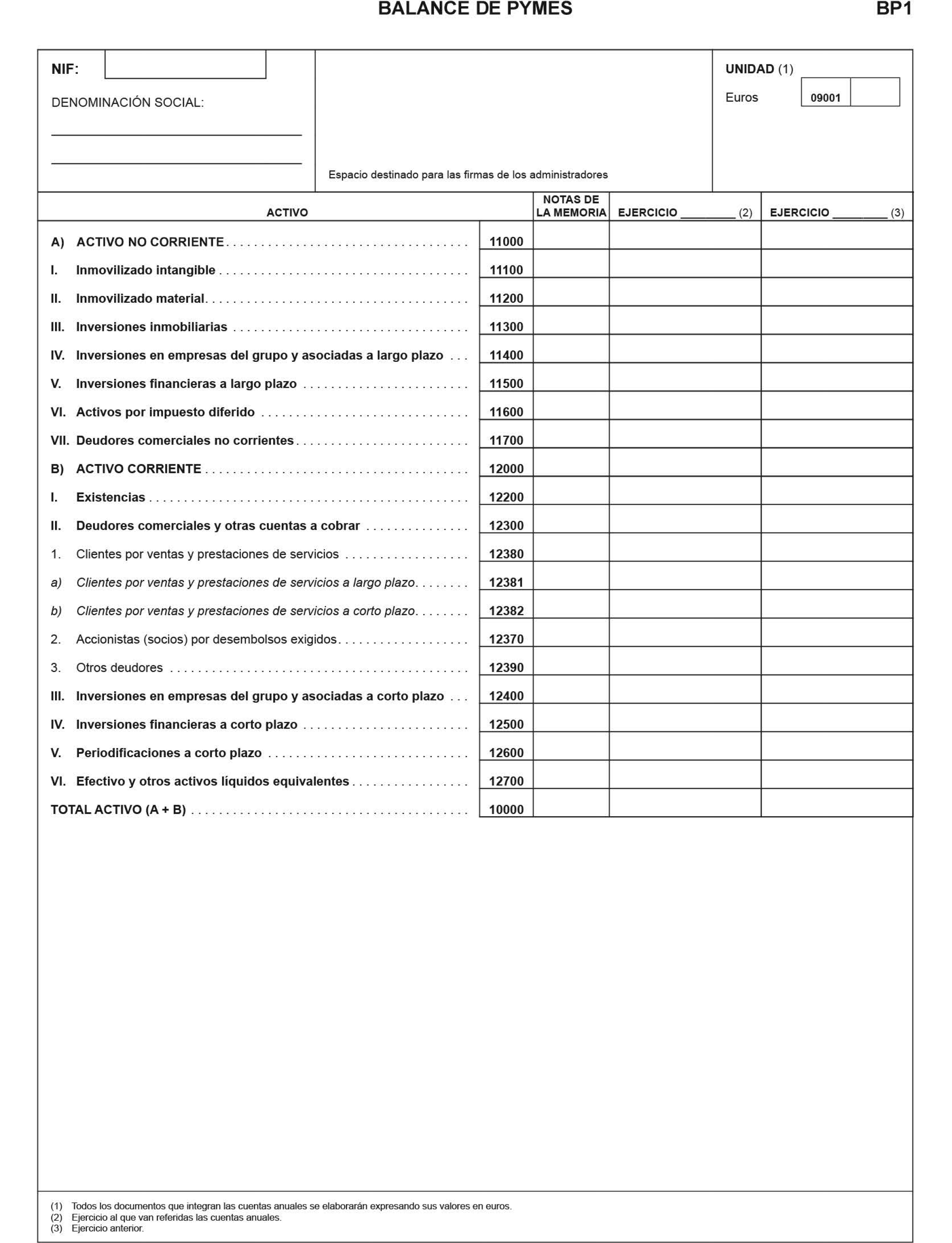 BALANCE DE PYMES

BP1

NIF:

DENOMINACIÓN SOCIAL:

Espacio destinado para las firmas de los administradores

UNIDAD (1)

Euros 09001

| ACTIVO | | NOTAS DE LA MEMORIA | EJERCICIO ________ (2) | EJERCICIO ________ (3) |
|---|---|---|---|---|
| A) ACTIVO NO CORRIENTE | 11000 | | | |
| I. Inmovilizado intangible | 11100 | | | |
| II. Inmovilizado material | 11200 | | | |
| III. Inversiones inmobiliarias | 11300 | | | |
| IV. Inversiones en empresas del grupo y asociadas a largo plazo | 11400 | | | |
| V. Inversiones financieras a largo plazo | 11500 | | | |
| VI. Activos por impuesto diferido | 11600 | | | |
| VII. Deudores comerciales no corrientes | 11700 | | | |
| B) ACTIVO CORRIENTE | 12000 | | | |
| I. Existencias | 12200 | | | |
| II. Deudores comerciales y otras cuentas a cobrar | 12300 | | | |
| 1. Clientes por ventas y prestaciones de servicios | 12380 | | | |
| a) Clientes por ventas y prestaciones de servicios a largo plazo | 12381 | | | |
| b) Clientes por ventas y prestaciones de servicios a corto plazo | 12382 | | | |
| 2. Accionistas (socios) por desembolsos exigidos | 12370 | | | |
| 3. Otros deudores | 12390 | | | |
| III. Inversiones en empresas del grupo y asociadas a corto plazo | 12400 | | | |
| IV. Inversiones financieras a corto plazo | 12500 | | | |
| V. Periodificaciones a corto plazo | 12600 | | | |
| VI. Efectivo y otros activos líquidos equivalentes | 12700 | | | |
| TOTAL ACTIVO (A + B) | 10000 | | | |

(1) Todos los documentos que integran las cuentas anuales se elaborarán expresando sus valores en euros.
(2) Ejercicio al que van referidas las cuentas anuales.
(3) Ejercicio anterior.